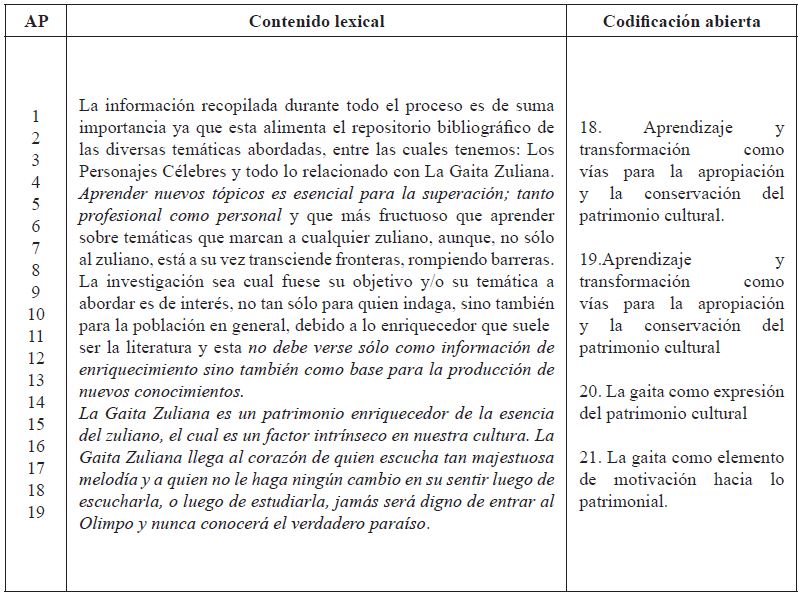 | AP | Contenido lexical | Codificación abierta |
|---|---|---|
| 1 2 3 4 5 6 7 8 9 10 11 12 13 14 15 16 17 18 19 | La información recopilada durante todo el proceso es de suma importancia ya que esta alimenta el repositorio bibliográfico de las diversas temáticas abordadas, entre las cuales tenemos: Los Personajes Célebres y todo lo relacionado con La Gaita Zuliana. Aprender nuevos tópicos es esencial para la superación; tanto profesional como personal y que más fructuoso que aprender sobre temáticas que marcan a cualquier zuliano, aunque, no sólo al zuliano, está a su vez transciende fronteras, rompiendo barreras. La investigación sea cual fuese su objetivo y/o su temática a abordar es de interés, no tan sólo para quien indaga, sino también para la población en general, debido a lo enriquecedor que suele ser la literatura y esta no debe verse sólo como información de enriquecimiento sino también como base para la producción de nuevos conocimientos. La Gaita Zuliana es un patrimonio enriquecedor de la esencia del zuliano, el cual es un factor intrínseco en nuestra cultura. La Gaita Zuliana llega al corazón de quien escucha tan majestuosa melodía y a quien no le haga ningún cambio en su sentir luego de escucharla, o luego de estudiarla, jamás será digno de entrar al Olimpo y nunca conocerá el verdadero paraíso. | 18. Aprendizaje y transformación como vías para la apropiación y la conservación del patrimonio cultural. 19.Aprendizaje y transformación como vías para la apropiación y la conservación del patrimonio cultural 20. La gaita como expresión del patrimonio cultural 21. La gaita como elemento de motivación hacia lo patrimonial. |